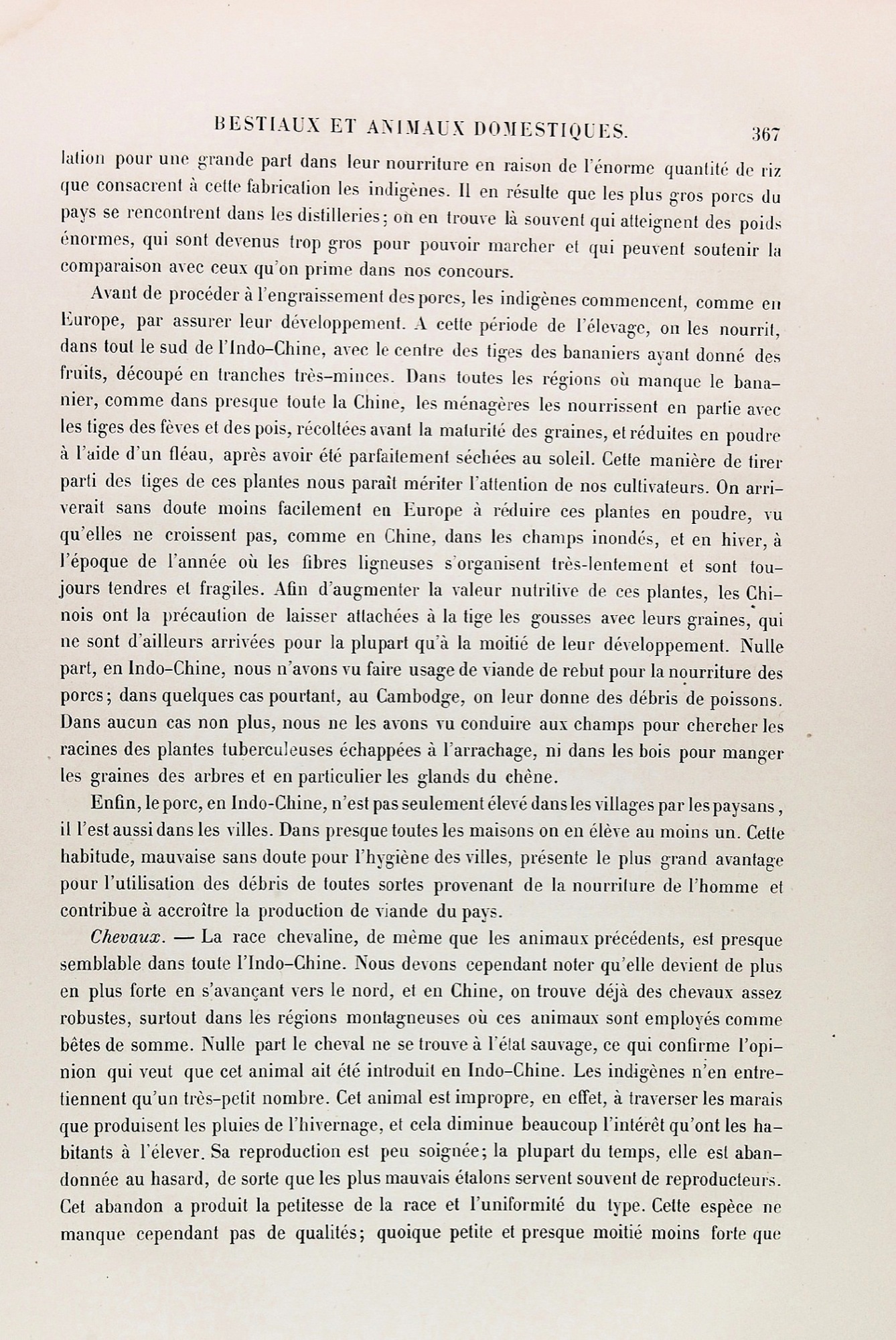 BESTIAUX ET ANIMAUX DOMESTIQUES. 367

lation pour une grande part dans leur nourriture en raison de l'énorme quantité de riz que consacrent à cette fabrication les indigènes. Il en résulte que les plus gros porcs du pays se rencontrent dans les distilleries; on en trouve là souvent qui atteignent des poids énormes, qui sont devenus trop gros pour pouvoir marcher et qui peuvent soutenir la comparaison avec ceux qu'on prime dans nos concours.

Avant de procéder à l'engraissement des porcs, les indigènes commencent, comme en Europe, par assurer leur développement. A cette période de l'élevage, on les nourrit, dans tout le sud de l'Indo-Chine, avec le centre des tiges des bananiers ayant donné des fruits, découpé en tranches très-minces. Dans toutes les régions où manque le bananier, comme dans presque toute la Chine, les ménagères les nourrissent en partie avec les tiges des fèves et des pois, récoltées avant la maturité des graines, et réduites en poudre à l'aide d'un fléau, après avoir été parfaitement séchées au soleil. Cette manière de tirer parti des tiges de ces plantes nous paraît mériter l'attention de nos cultivateurs. On arriverait sans doute moins facilement en Europe à réduire ces plantes en poudre, vu qu'elles ne croissent pas, comme en Chine, dans les champs inondés, et en hiver, à l'époque de l'année où les fibres ligneuses s'organisent très-lentement et sont toujours tendres et fragiles. Afin d'augmenter la valeur nutritive de ces plantes, les Chinois ont la précaution de laisser attachées à la tige les gousses avec leurs graines, qui ne sont d'ailleurs arrivées pour la plupart qu'à la moitié de leur développement. Nulle part, en Indo-Chine, nous n'avons vu faire usage de viande de rebut pour la nourriture des porcs; dans quelques cas pourtant, au Cambodge, on leur donne des débris de poissons. Dans aucun cas non plus, nous ne les avons vu conduire aux champs pour chercher les racines des plantes tuberculeuses échappées à l'arrachage, ni dans les bois pour manger les graines des arbres et en particulier les glands du chêne.

Enfin, le porc, en Indo-Chine, n'est pas seulement élevé dans les villages par les paysans, il l'est aussi dans les villes. Dans presque toutes les maisons on en élève au moins un. Cette habitude, mauvaise sans doute pour l'hygiène des villes, présente le plus grand avantage pour l'utilisation des débris de toutes sortes provenant de la nourriture de l'homme et contribue à accroître la production de viande du pays.

Chevaux. — La race chevaline, de même que les animaux précédents, est presque semblable dans toute l'Indo-Chine. Nous devons cependant noter qu'elle devient de plus en plus forte en s'avançant vers le nord, et en Chine, on trouve déjà des chevaux assez robustes, surtout dans les régions montagneuses où ces animaux sont employés comme bêtes de somme. Nulle part le cheval ne se trouve à l'état sauvage, ce qui confirme l'opinion qui veut que cet animal ait été introduit en Indo-Chine. Les indigènes n'en entretiennent qu'un très-petit nombre. Cet animal est impropre, en effet, à traverser les marais que produisent les pluies de l'hivernage, et cela diminue beaucoup l'intérêt qu'ont les habitants à l'élever. Sa reproduction est peu soignée; la plupart du temps, elle est abandonnée au hasard, de sorte que les plus mauvais étalons servent souvent de reproducteurs. Cet abandon a produit la petitesse de la race et l'uniformité du type. Cette espèce ne manque cependant pas de qualités; quoique petite et presque moitié moins forte que